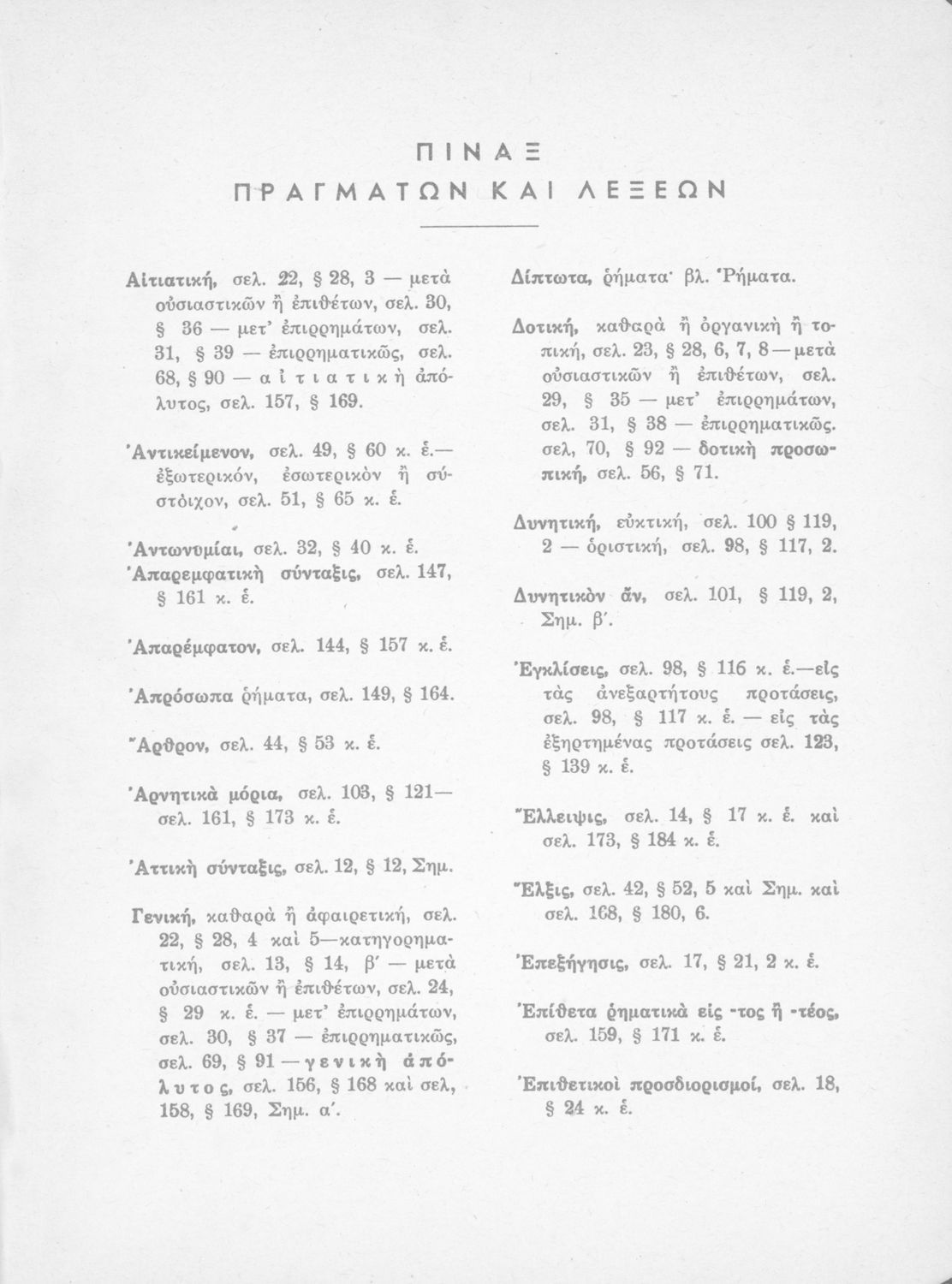 ΠΙΝΑΞ
ΠΡΑΓΜΑΤΩΝ ΚΑΙ ΛΕΞΕΩΝ

Αἰτιατική, σελ. 22, § 28, 3 — μετὰ οὐσιαστικῶν ἢ ἐπιθέτων, σελ. 30, § 36 — μετ' ἐπιρρημάτων, σελ. 31, § 39 — ἐπιρρηματικῶς, σελ. 68, § 90 — αἰτιατικὴ ἀπόλυτος, σελ. 157, § 169.

Ἀντικείμενον, σελ. 49, § 60 κ. ἑ.— ἐξωτερικόν, ἐσωτερικὸν ἢ σύστοιχον, σελ. 51, § 65 κ. ἑ.

Ἀντωνυμίαι, σελ. 32, § 40 κ. ἑ.
Ἀπαρεμφατικὴ σύνταξις, σελ. 147, § 161 κ. ἑ.

Ἀπαρέμφατον, σελ. 144, § 157 κ. ἑ.

Ἀπρόσωπα ῥήματα, σελ. 149, § 164.

Ἄρθρον, σελ. 44, § 53 κ. ἑ.

Ἀρνητικὰ μόρια, σελ. 103, § 121— σελ. 161, § 173 κ. ἑ.

Ἀττικὴ σύνταξις, σελ. 12, § 12, Σημ.

Γενική, καθαρὰ ἢ ἀφαιρετική, σελ. 22, § 28, 4 καὶ 5—κατηγορηματική, σελ. 13, § 14, β' — μετὰ οὐσιαστικῶν ἢ ἐπιθέτων, σελ. 24, § 29 κ. ἑ. — μετ' ἐπιρρημάτων, σελ. 30, § 37 — ἐπιρρηματικῶς, σελ. 69, § 91 — γενικὴ ἀπόλυτος, σελ. 156, § 168 καὶ σελ, 158, § 169, Σημ. α'.

Δίπτωτα, ῥήματα· βλ. Ῥήματα.

Δοτική, καθαρὰ ἢ ὀργανικὴ ἢ τοπική, σελ. 23, § 28, 6, 7, 8—μετὰ οὐσιαστικῶν ἢ ἐπιθέτων, σελ. 29, § 35 — μετ' ἐπιρρημάτων, σελ. 31, § 38 — ἐπιρρηματικῶς. σελ, 70, § 92 — δοτικὴ προσωπική, σελ. 56, § 71.

Δυνητική, εὐκτική, σελ. 100 § 119, 2 — ὁριστική, σελ. 98, § 117, 2.

Δυνητικὸν ἄν, σελ. 101, § 119, 2, Σημ. β'.

Ἐγκλίσεις, σελ. 98, § 116 κ. ἑ.—εἰς τὰς ἀνεξαρτήτους προτάσεις, σελ. 98, § 117 κ. ἑ. — εἰς τὰς ἐξηρτημένας προτάσεις σελ. 123, § 139 κ. ἑ.

Ἔλλειψις, σελ. 14, § 17 κ. ἑ. καὶ σελ. 173, § 184 κ. ἑ.

Ἕλξις, σελ. 42, § 52, 5 καὶ Σημ. καὶ σελ. 168, § 180, 6.

Ἐπεξήγησις, σελ. 17, § 21, 2 κ. ἑ.

Ἐπίθετα ῥηματικὰ εἰς -τος ἢ -τέος, σελ. 159, § 171 κ. ἑ.

Ἐπιθετικοὶ προσδιορισμοί, σελ. 18, § 24 κ. ἑ.